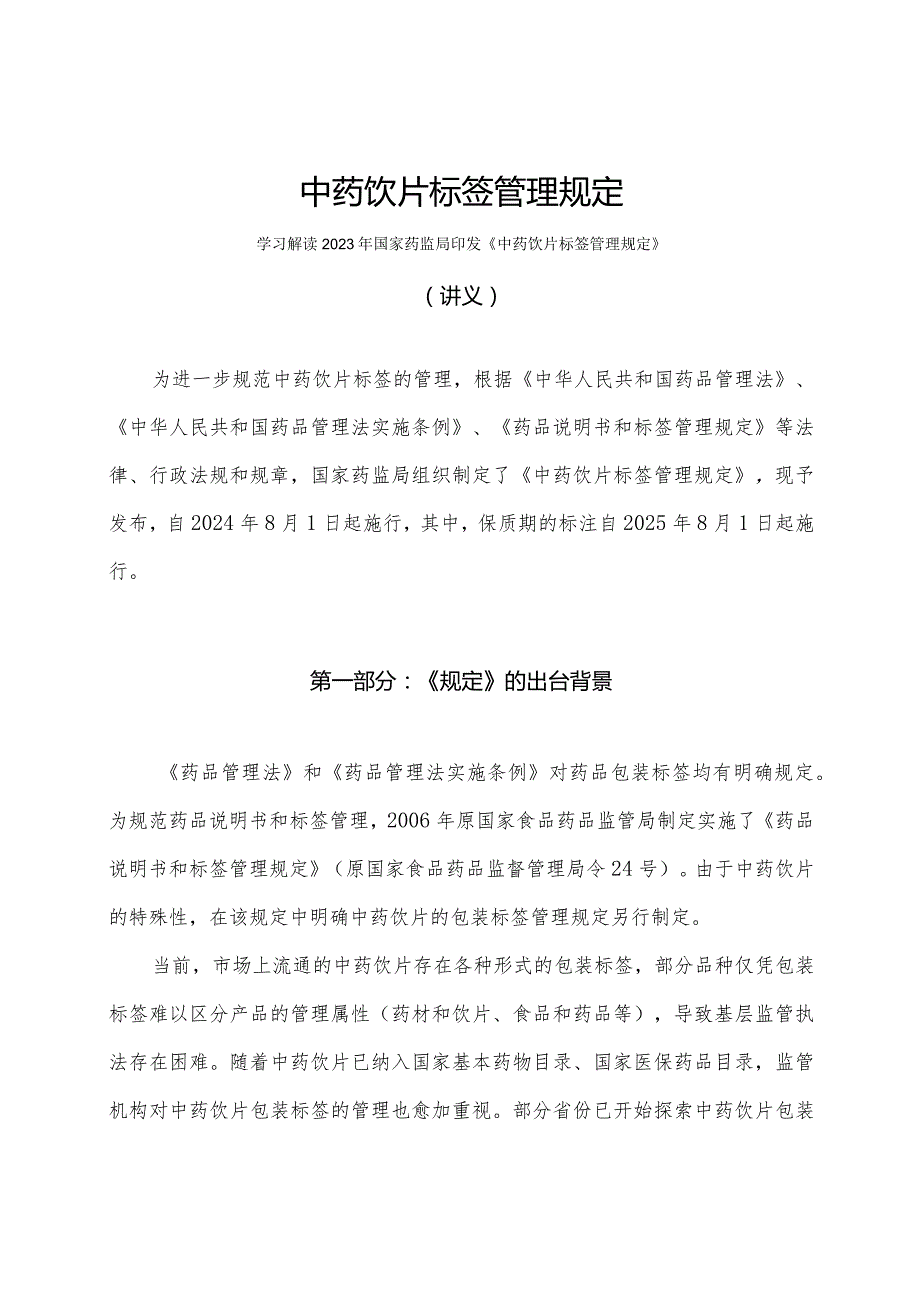 中药饮片标签管理规定

学习解读2023年国家药监局印发《中药饮片标签管理规定》

（讲义）

为进一步规范中药饮片标签的管理，根据《中华人民共和国药品管理法》、《中华人民共和国药品管理法实施条例》、《药品说明书和标签管理规定》等法律、行政法规和规章，国家药监局组织制定了《中药饮片标签管理规定》，现予发布，自2024年8月1日起施行，其中，保质期的标注自2025年8月1日起施行。

第一部分：《规定》的出台背景

《药品管理法》和《药品管理法实施条例》对药品包装标签均有明确规定。为规范药品说明书和标签管理，2006年原国家食品药品监管局制定实施了《药品说明书和标签管理规定》（原国家食品药品监督管理局令24号）。由于中药饮片的特殊性，在该规定中明确中药饮片的包装标签管理规定另行制定。

当前，市场上流通的中药饮片存在各种形式的包装标签，部分品种仅凭包装标签难以区分产品的管理属性（药材和饮片、食品和药品等），导致基层监管执法存在困难。随着中药饮片已纳入国家基本药物目录、国家医保药品目录，监管机构对中药饮片包装标签的管理也愈加重视。部分省份已开始探索中药饮片包装